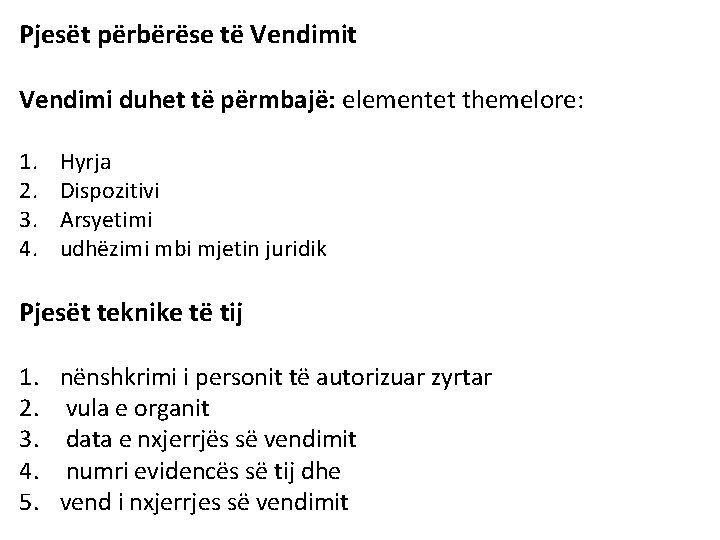 Pjesët përbërëse të Vendimit

Vendimi duhet të përmbajë: elementet themelore:

1. Hyrja
2. Dispozitivi
3. Arsyetimi
4. udhëzimi mbi mjetin juridik

Pjesët teknike të tij

1. nënshkrimi i personit të autorizuar zyrtar
2. vula e organit
3. data e nxjerrjës së vendimit
4. numri evidencës së tij dhe
5. vend i nxjerrjes së vendimit